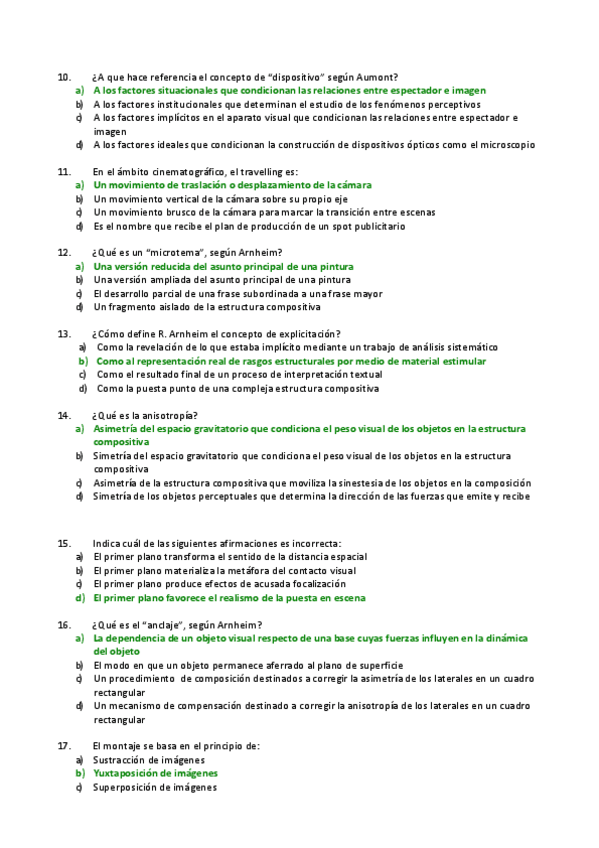 10. ¿A que hace referencia el concepto de "dispositivo" según Aumont?
a) A los factores situacionales que condicionan las relaciones entre espectador e imagen
b) A los factores institucionales que determinan el estudio de los fenómenos perceptivos
c) A los factores implícitos en el aparato visual que condicionan las relaciones entre espectador e imagen
d) A los factores ideales que condicionan la construcción de dispositivos ópticos como el microscopio

11. En el ámbito cinematográfico, el travelling es:
a) Un movimiento de traslación o desplazamiento de la cámara
b) Un movimiento vertical de la cámara sobre su propio eje
c) Un movimiento brusco de la cámara para marcar la transición entre escenas
d) Es el nombre que recibe el plan de producción de un spot publicitario

12. ¿Qué es un "microtema", según Arnheim?
a) Una versión reducida del asunto principal de una pintura
b) Una versión ampliada del asunto principal de una pintura
c) El desarrollo parcial de una frase subordinada a una frase mayor
d) Un fragmento aislado de la estructura compositiva

13. ¿Cómo define R. Arnheim el concepto de explicitación?
a) Como la revelación de lo que estaba implícito mediante un trabajo de análisis sistemático
b) Como al representación real de rasgos estructurales por medio de material estimular
c) Como el resultado final de un proceso de interpretación textual
d) Como la puesta punto de una compleja estructura compositiva

14. ¿Qué es la anisotropía?
a) Asimetría del espacio gravitatorio que condiciona el peso visual de los objetos en la estructura compositiva
b) Simetría del espacio gravitatorio que condiciona el peso visual de los objetos en la estructura compositiva
c) Asimetría de la estructura compositiva que moviliza la sinestesia de los objetos en la composición
d) Simetría de los objetos perceptuales que determina la dirección de las fuerzas que emite y recibe

15. Indica cuál de las siguientes afirmaciones es incorrecta:
a) El primer plano transforma el sentido de la distancia espacial
b) El primer plano materializa la metáfora del contacto visual
c) El primer plano produce efectos de acusada focalización
d) El primer plano favorece el realismo de la puesta en escena

16. ¿Qué es el "anclaje", según Arnheim?
a) La dependencia de un objeto visual respecto de una base cuyas fuerzas influyen en la dinámica del objeto
b) El modo en que un objeto permanece aferrado al plano de superficie
c) Un procedimiento de composición destinados a corregir la asimetría de los laterales en un cuadro rectangular
d) Un mecanismo de compensación destinado a corregir la anisotropía de los laterales en un cuadro rectangular

17. El montaje se basa en el principio de:
a) Sustracción de imágenes
b) Yuxtaposición de imágenes
c) Superposición de imágenes